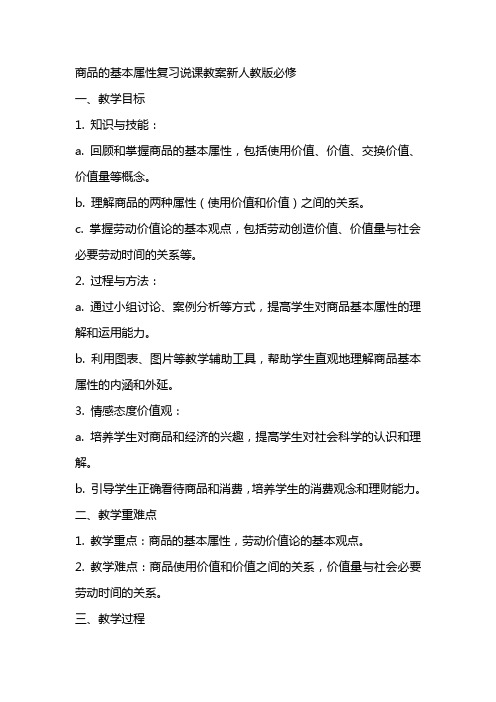 商品的基本属性复习说课教案新人教版必修

一、教学目标

1. 知识与技能：

a. 回顾和掌握商品的基本属性，包括使用价值、价值、交换价值、价值量等概念。

b. 理解商品的两种属性（使用价值和价值）之间的关系。

c. 掌握劳动价值论的基本观点，包括劳动创造价值、价值量与社会必要劳动时间的关系等。

2. 过程与方法：

a. 通过小组讨论、案例分析等方式，提高学生对商品基本属性的理解和运用能力。

b. 利用图表、图片等教学辅助工具，帮助学生直观地理解商品基本属性的内涵和外延。

3. 情感态度价值观：

a. 培养学生对商品和经济的兴趣，提高学生对社会科学的认识和理解。

b. 引导学生正确看待商品和消费，培养学生的消费观念和理财能力。

二、教学重难点

1. 教学重点：商品的基本属性，劳动价值论的基本观点。

2. 教学难点：商品使用价值和价值之间的关系，价值量与社会必要劳动时间的关系。

三、教学过程